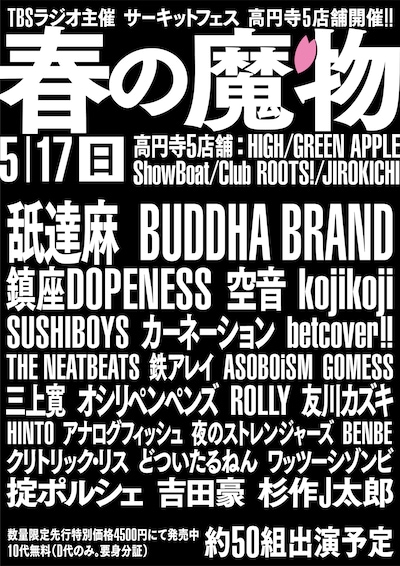 TBSラジオ主催 サーキットフェス 高円寺5店舗開催!!

春の魔物

5|17日 高円寺5店舗：HIGH/GREEN APPLE ShowBoat/Club ROOTS!/JIROKICHI

舐達麻 BUDDHA BRAND

鎮座DOPENESS 空音 kojikoji

SUSHIBOYS カーネーション betcover!!

THE NEATBEATS 鉄アレイ ASOBOiSM GOMESS

三上寛 オシリペンペンズ ROLLY 友川カズキ

HINTO アナログフィッシュ 夜のストレンジャーズ BENBE

クリトリック・リス どついたるねん ワッツーシゾンビ

掟ポルシェ 吉田豪 杉作J太郎

数量限定先行特別価格4500円にて発売中
10代無料(D代のみ。要身分証)

約50組出演予定